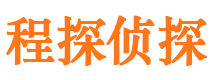 程探侦探